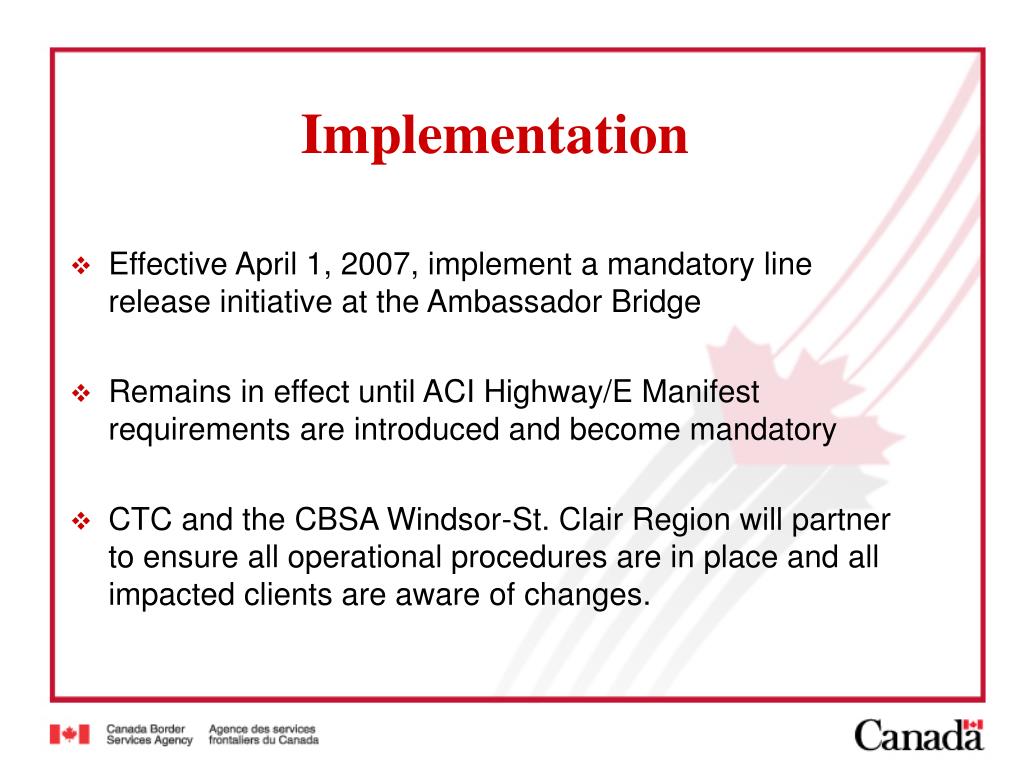 Implementation

❖ Effective April 1, 2007, implement a mandatory line release initiative at the Ambassador Bridge

❖ Remains in effect until ACI Highway/E Manifest requirements are introduced and become mandatory

❖ CTC and the CBSA Windsor-St. Clair Region will partner to ensure all operational procedures are in place and all impacted clients are aware of changes.

Canada Border Services Agency Agence des services frontaliers du Canada

Canada